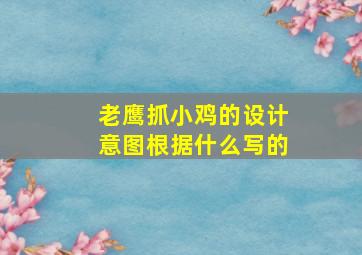 老鹰抓小鸡的设计意图根据什么写的